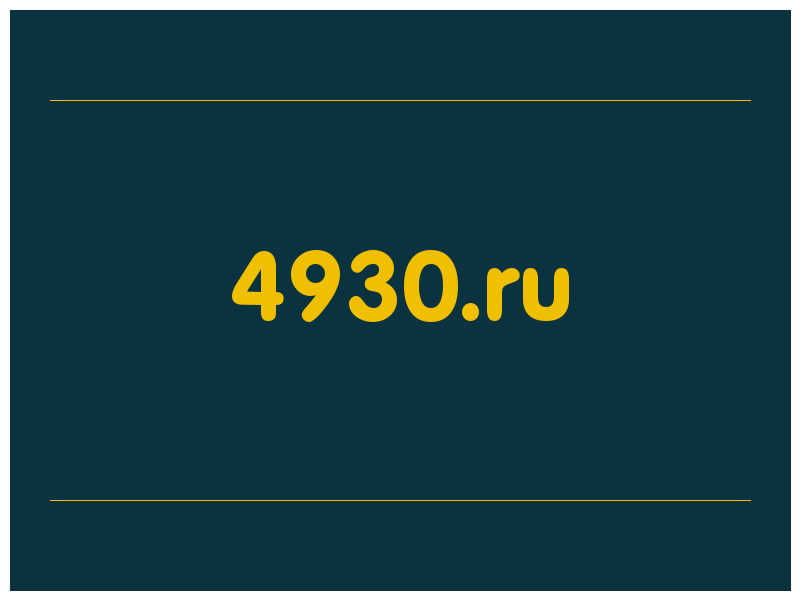 4930.ru